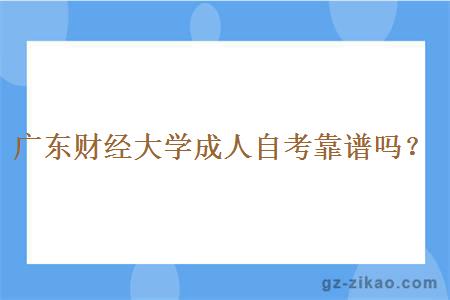 广东财经大学成人自考靠谱吗？

gz-zikao.com